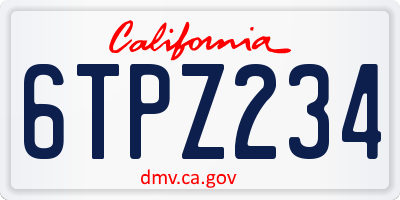 California

6TPZ234

dmv.ca.gov